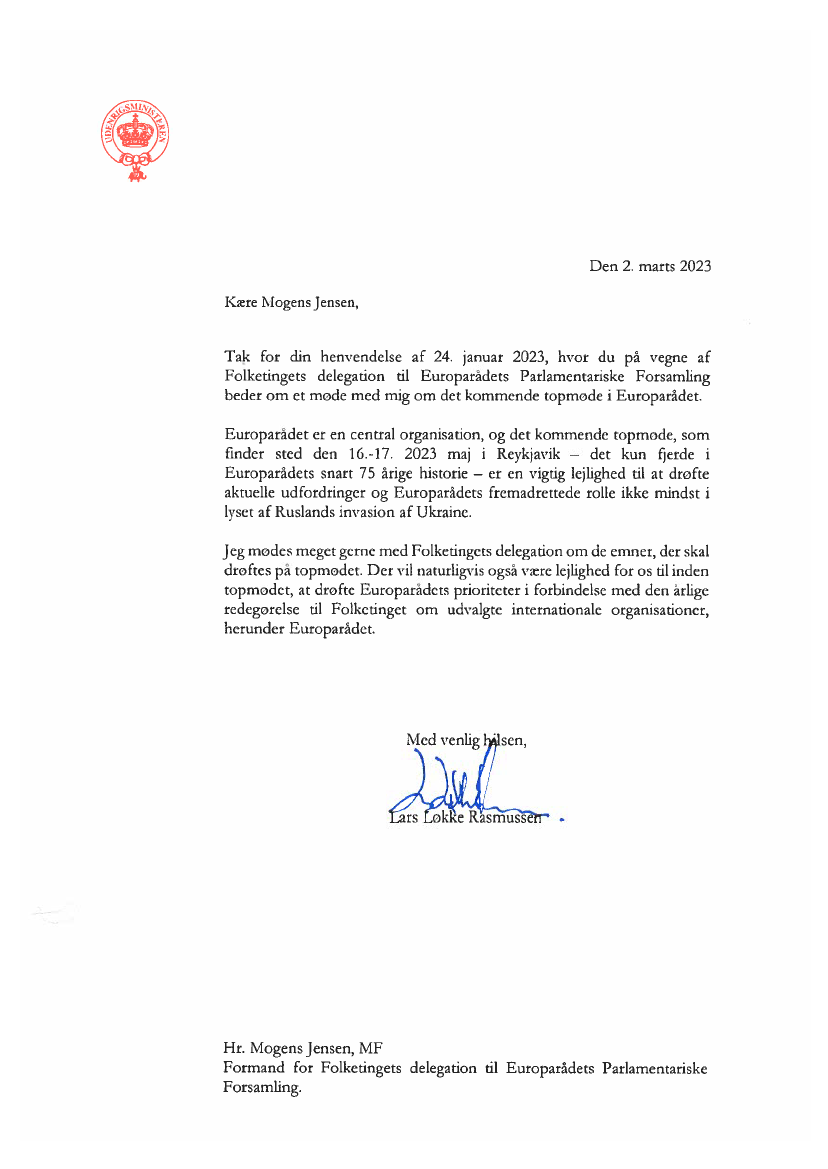 UDENRIGSMINISTERIET

Den 2. marts 2023

Kære Mogens Jensen,

Tak for din henvendelse af 24. januar 2023, hvor du på vegne af Folketingets delegation til Europarådets Parlamentariske Forsamling beder om et møde med mig om det kommende topmøde i Europarådet.

Europarådet er en central organisation, og det kommende topmøde, som finder sted den 16.-17. 2023 maj i Reykjavik – det kun fjerde i Europarådets snart 75 årige historie – er en vigtig lejlighed til at drøfte aktuelle udfordringer og Europarådets fremadrettede rolle ikke mindst i lyset af Ruslands invasion af Ukraine.

Jeg mødes meget gerne med Folketingets delegation om de emner, der skal drøftes på topmødet. Der vil naturligvis også være lejlighed for os til inden topmødet, at drøfte Europarådets prioriteter i forbindelse med den årlige redegørelse til Folketinget om udvalgte internationale organisationer, herunder Europarådet.

Med venlig hilsen,

Lars Løkke Rasmussen

Hr. Mogens Jensen, MF
Formand for Folketingets delegation til Europarådets Parlamentariske Forsamling.